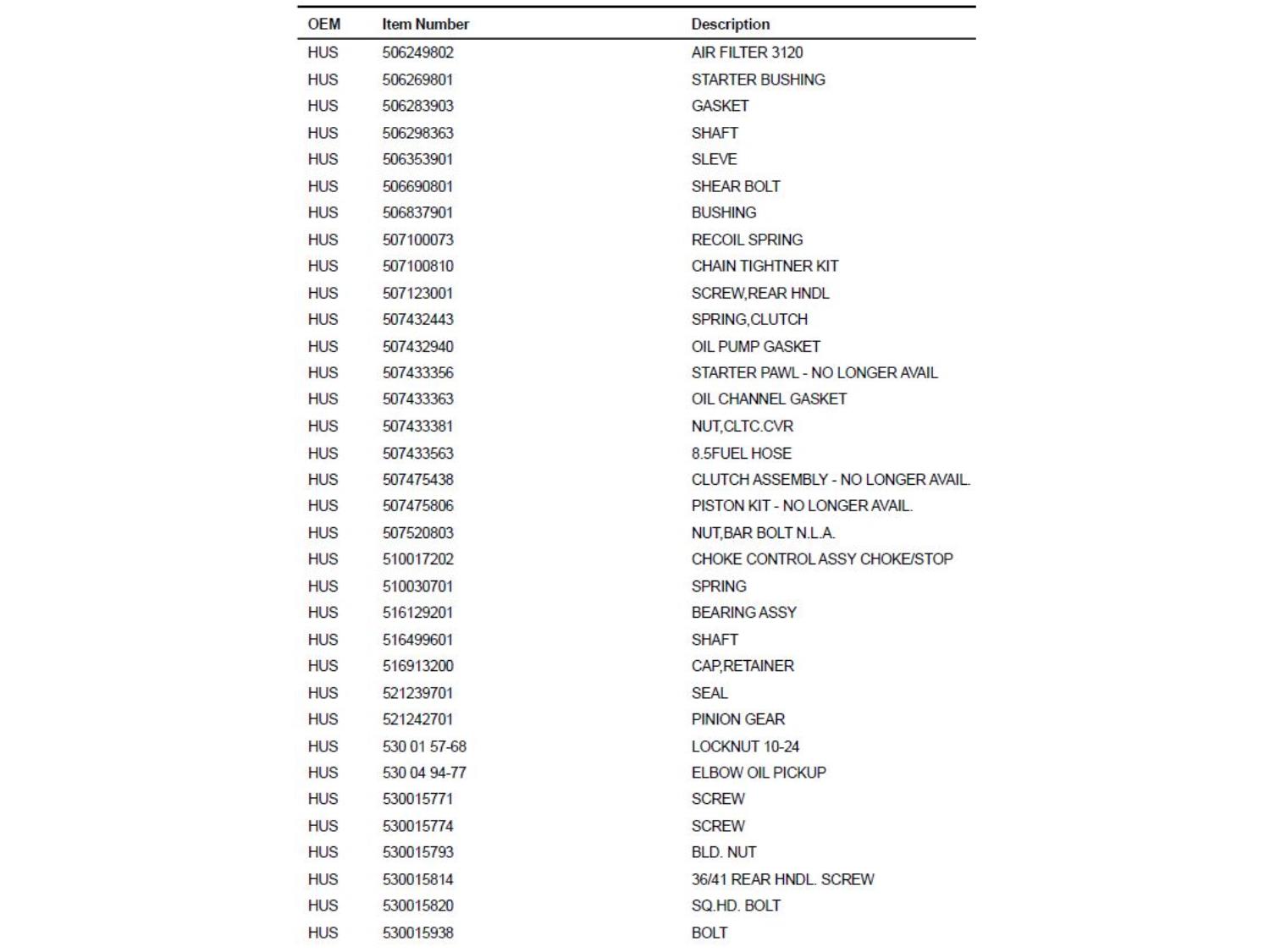 | OEM | Item Number | Description |
|---|---|---|
| HUS | 506249802 | AIR FILTER 3120 |
| HUS | 506269801 | STARTER BUSHING |
| HUS | 506283903 | GASKET |
| HUS | 506298363 | SHAFT |
| HUS | 506353901 | SLEVE |
| HUS | 506690801 | SHEAR BOLT |
| HUS | 506837901 | BUSHING |
| HUS | 507100073 | RECOIL SPRING |
| HUS | 507100810 | CHAIN TIGHTNER KIT |
| HUS | 507123001 | SCREW,REAR HNDL |
| HUS | 507432443 | SPRING,CLUTCH |
| HUS | 507432940 | OIL PUMP GASKET |
| HUS | 507433356 | STARTER PAWL - NO LONGER AVAIL |
| HUS | 507433363 | OIL CHANNEL GASKET |
| HUS | 507433381 | NUT,CLTC.CVR |
| HUS | 507433563 | 8.5FUEL HOSE |
| HUS | 507475438 | CLUTCH ASSEMBLY - NO LONGER AVAIL. |
| HUS | 507475806 | PISTON KIT - NO LONGER AVAIL. |
| HUS | 507520803 | NUT,BAR BOLT N.L.A. |
| HUS | 510017202 | CHOKE CONTROL ASSY CHOKE/STOP |
| HUS | 510030701 | SPRING |
| HUS | 516129201 | BEARING ASSY |
| HUS | 516499601 | SHAFT |
| HUS | 516913200 | CAP,RETAINER |
| HUS | 521239701 | SEAL |
| HUS | 521242701 | PINION GEAR |
| HUS | 530 01 57-68 | LOCKNUT 10-24 |
| HUS | 530 04 94-77 | ELBOW OIL PICKUP |
| HUS | 530015771 | SCREW |
| HUS | 530015774 | SCREW |
| HUS | 530015793 | BLD. NUT |
| HUS | 530015814 | 36/41 REAR HNDL. SCREW |
| HUS | 530015820 | SQ.HD. BOLT |
| HUS | 530015938 | BOLT |